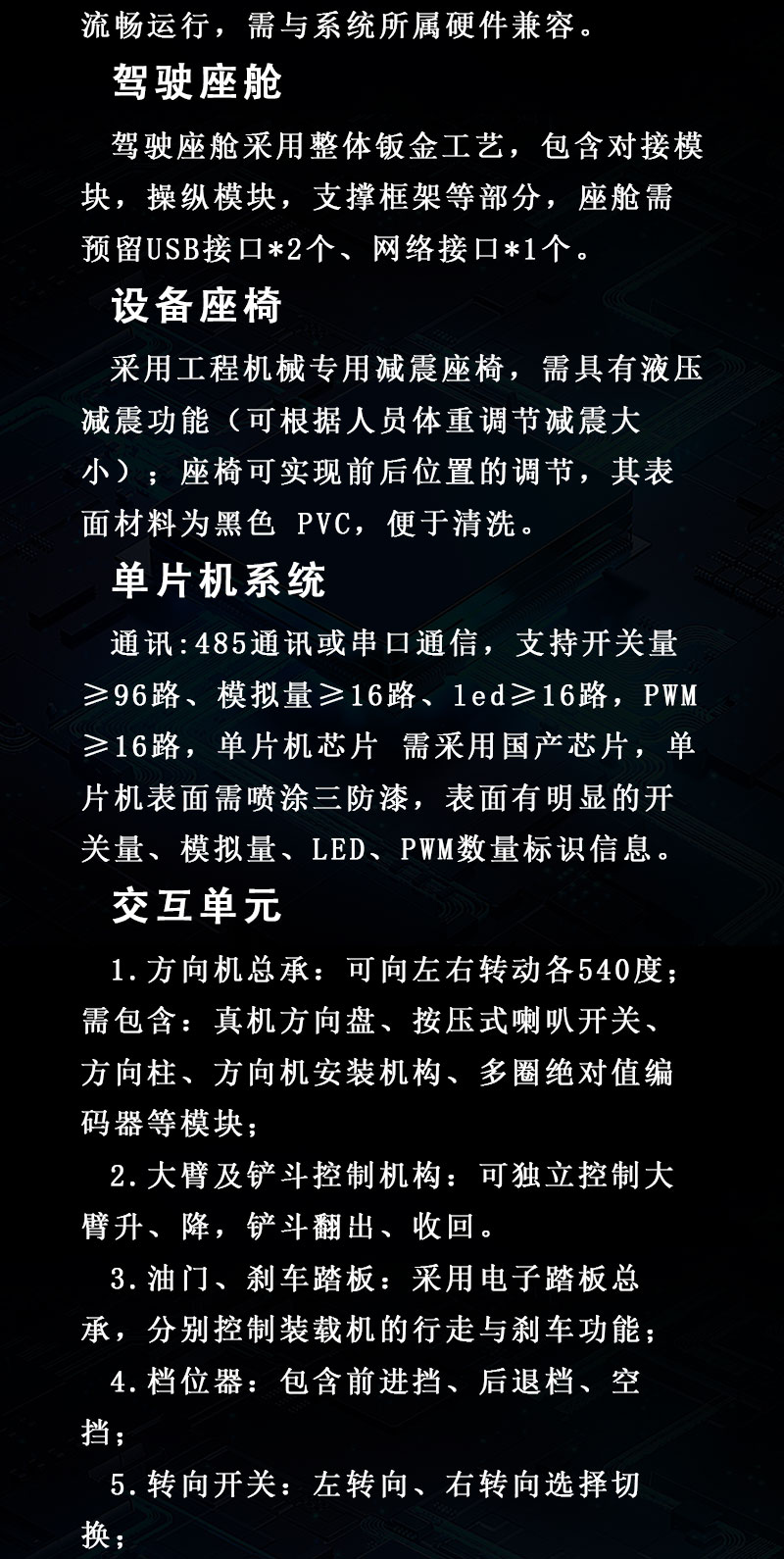 流畅运行，需与系统所属硬件兼容。

驾驶座舱

驾驶座舱采用整体钣金工艺，包含对接模块，操纵模块，支撑框架等部分，座舱需预留USB接口*2个、网络接口*1个。

设备座椅

采用工程机械专用减震座椅，需具有液压减震功能（可根据人员体重调节减震大小）；座椅可实现前后位置的调节，其表面材料为黑色 PVC，便于清洗。

单片机系统

通讯:485通讯或串口通信，支持开关量≥96路、模拟量≥16路、led≥16路，PWM≥16路，单片机芯片 需采用国产芯片，单片机表面需喷涂三防漆，表面有明显的开关量、模拟量、LED、PWM数量标识信息。

交互单元

1.方向机总承：可向左右转动各540度；需包含：真机方向盘、按压式喇叭开关、方向柱、方向机安装机构、多圈绝对值编码器等模块；

2.大臂及铲斗控制机构：可独立控制大臂升、降，铲斗翻出、收回。

3.油门、刹车踏板：采用电子踏板总承，分别控制装载机的行走与刹车功能；

4.档位器：包含前进挡、后退档、空挡；

5.转向开关：左转向、右转向选择切换；